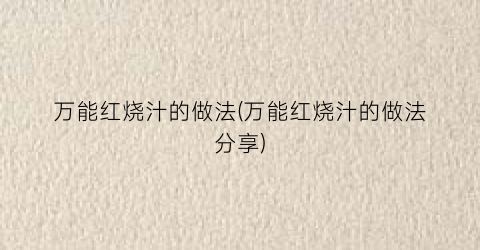 万能红烧汁的做法(万能红烧汁的做法分享)